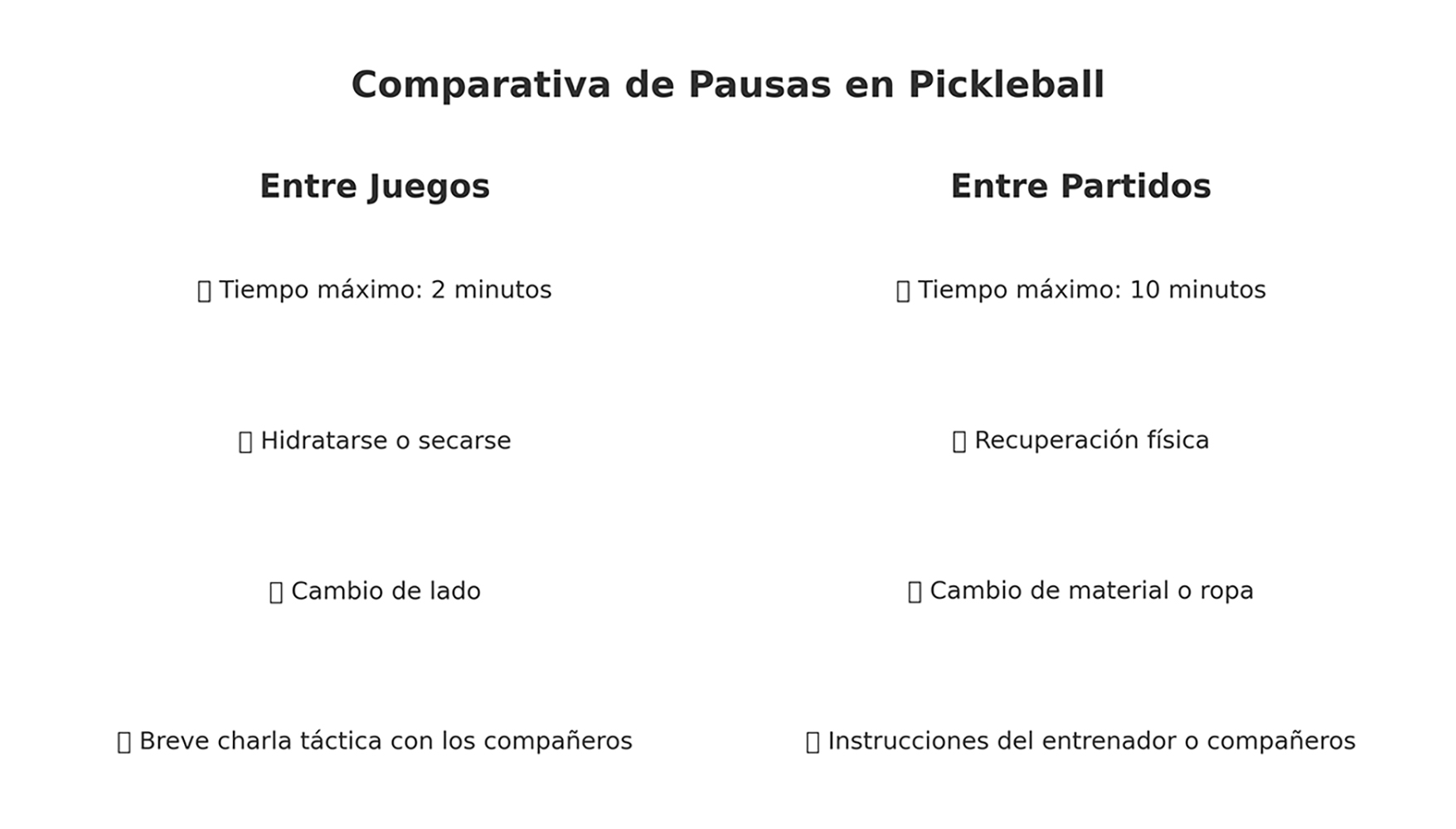 Comparativa de Pausas en Pickleball

Entre Juegos

▯ Tiempo máximo: 2 minutos

▯ Hidratarse o secarse

▯ Cambio de lado

▯ Breve charla táctica con los compañeros

Entre Partidos

▯ Tiempo máximo: 10 minutos

▯ Recuperación física

▯ Cambio de material o ropa

▯ Instrucciones del entrenador o compañeros